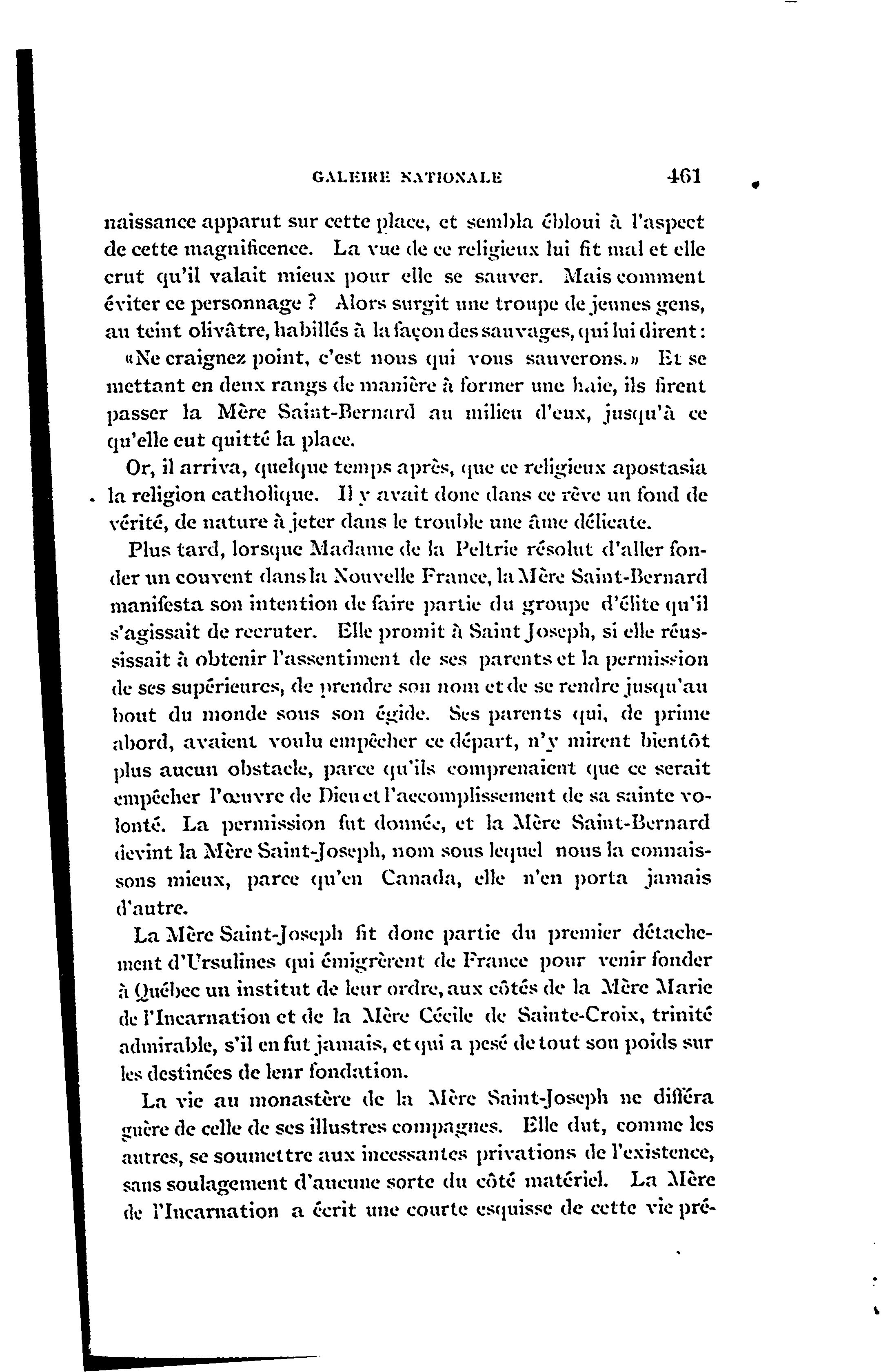 GALERIE NATIONALE 461

naissance apparut sur cette place, et sembla ébloui à l'aspect de cette magnificence. La vue de ce religieux lui fit mal et elle crut qu'il valait mieux pour elle se sauver. Mais comment éviter ce personnage ? Alors surgit une troupe de jeunes gens, au teint olivâtre, habillés à la façon des sauvages, qui lui dirent : «Ne craignez point, c'est nous qui vous sauverons.» Et se mettant en deux rangs de manière à former une haie, ils firent passer la Mère Saint-Bernard au milieu d'eux, jusqu'à ce qu'elle eut quitté la place.

Or, il arriva, quelque temps après, que ce religieux apostasia la religion catholique. Il y avait donc dans ce rêve un fond de vérité, de nature à jeter dans le trouble une âme délicate.

Plus tard, lorsque Madame de la Peltrie résolut d'aller fonder un couvent dans la Nouvelle France, la Mère Saint-Bernard manifesta son intention de faire partie du groupe d'élite qu'il s'agissait de recruter. Elle promit à Saint Joseph, si elle réussissait à obtenir l'assentiment de ses parents et la permission de ses supérieures, de prendre son nom et de se rendre jusqu'au bout du monde sous son égide. Ses parents qui, de prime abord, avaient voulu empêcher ce départ, n'y mirent bientôt plus aucun obstacle, parce qu'ils comprenaient que ce serait empêcher l'œuvre de Dieu et l'accomplissement de sa sainte volonté. La permission fut donnée, et la Mère Saint-Bernard devint la Mère Saint-Joseph, nom sous lequel nous la connaissons mieux, parce qu'en Canada, elle n'en porta jamais d'autre.

La Mère Saint-Joseph fit donc partie du premier détachement d'Ursulines qui émigrèrent de France pour venir fonder à Québec un institut de leur ordre, aux côtés de la Mère Marie de l'Incarnation et de la Mère Cécile de Sainte-Croix, trinité admirable, s'il en fut jamais, et qui a pesé de tout son poids sur les destinées de leur fondation.

La vie au monastère de la Mère Saint-Joseph ne différa guère de celle de ses illustres compagnes. Elle dut, comme les autres, se soumettre aux incessantes privations de l'existence, sans soulagement d'aucune sorte du côté matériel. La Mère de l'Incarnation a écrit une courte esquisse de cette vie pré-